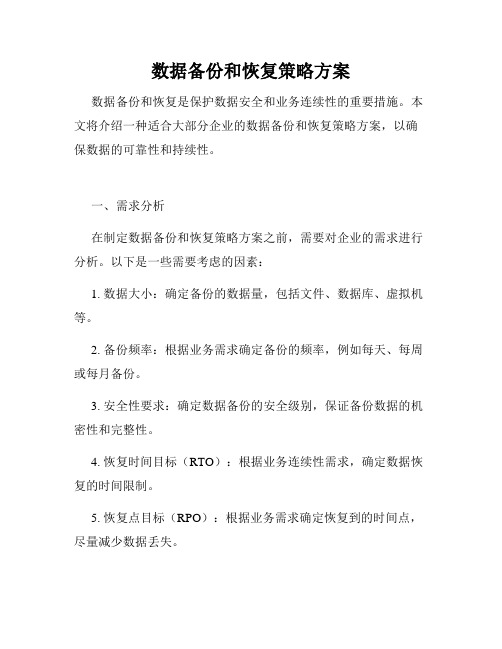 数据备份和恢复策略方案

数据备份和恢复是保护数据安全和业务连续性的重要措施。本文将介绍一种适合大部分企业的数据备份和恢复策略方案，以确保数据的可靠性和持续性。

一、需求分析

在制定数据备份和恢复策略方案之前，需要对企业的需求进行分析。以下是一些需要考虑的因素：

1. 数据大小：确定备份的数据量，包括文件、数据库、虚拟机等。

2. 备份频率：根据业务需求确定备份的频率，例如每天、每周或每月备份。

3. 安全性要求：确定数据备份的安全级别，保证备份数据的机密性和完整性。

4. 恢复时间目标（RTO）：根据业务连续性需求，确定数据恢复的时间限制。

5. 恢复点目标（RPO）：根据业务需求确定恢复到的时间点，尽量减少数据丢失。